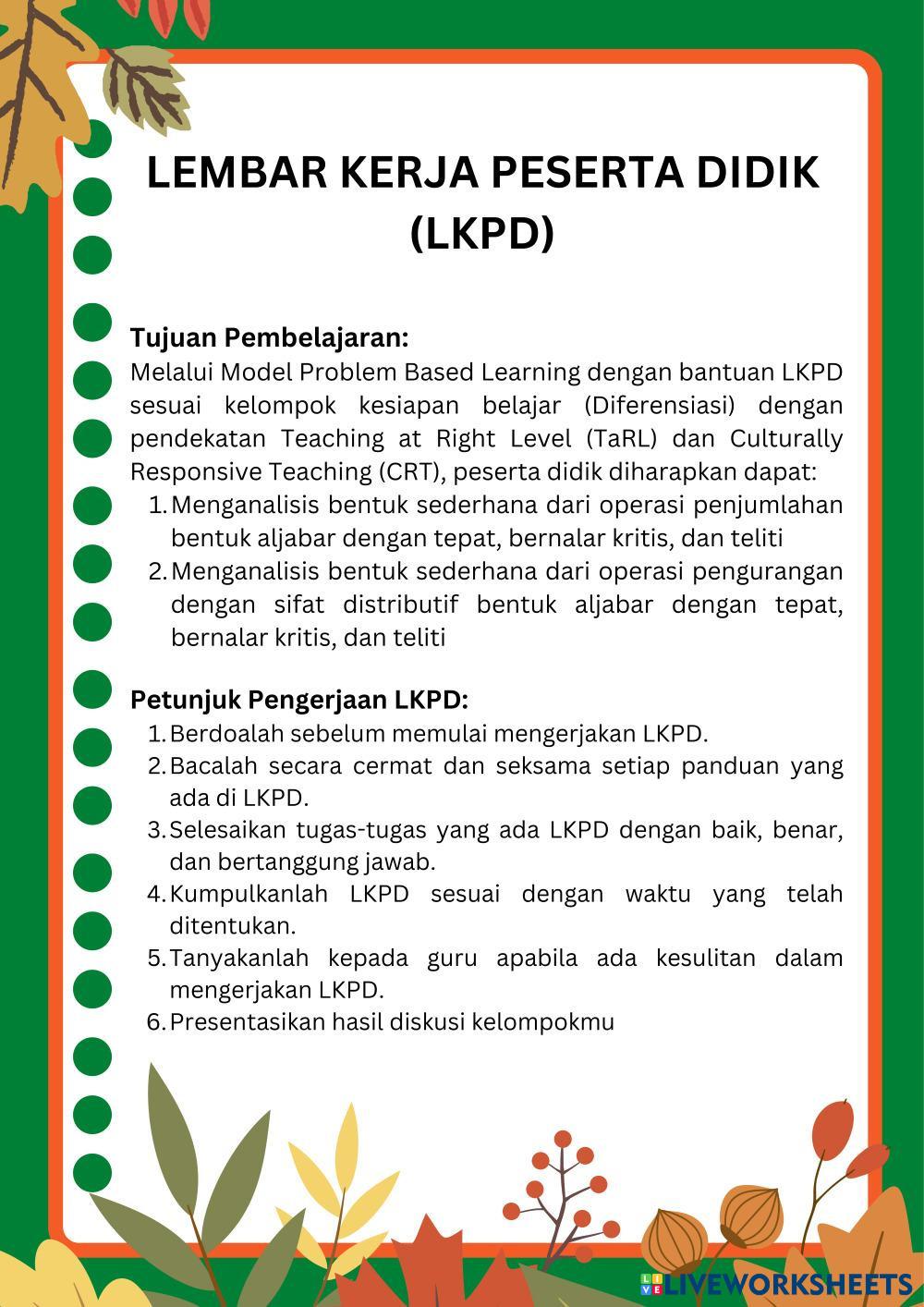 LEMBAR KERJA PESERTA DIDIK (LKPD)

Tujuan Pembelajaran:
Melalui Model Problem Based Learning dengan bantuan LKPD sesuai kelompok kesiapan belajar (Diferensiasi) dengan pendekatan Teaching at Right Level (TaRL) dan Culturally Responsive Teaching (CRT), peserta didik diharapkan dapat:
1. Menganalisis bentuk sederhana dari operasi penjumlahan bentuk aljabar dengan tepat, bernalar kritis, dan teliti
2. Menganalisis bentuk sederhana dari operasi pengurangan dengan sifat distributif bentuk aljabar dengan tepat, bernalar kritis, dan teliti

Petunjuk Pengerjaan LKPD:
1. Berdoalah sebelum memulai mengerjakan LKPD.
2. Bacalah secara cermat dan seksama setiap panduan yang ada di LKPD.
3. Selesaikan tugas-tugas yang ada LKPD dengan baik, benar, dan bertanggung jawab.
4. Kumpulkanlah LKPD sesuai dengan waktu yang telah ditentukan.
5. Tanyakanlah kepada guru apabila ada kesulitan dalam mengerjakan LKPD.
6. Presentasikan hasil diskusi kelompokmu

LIVEWORKSHEETS